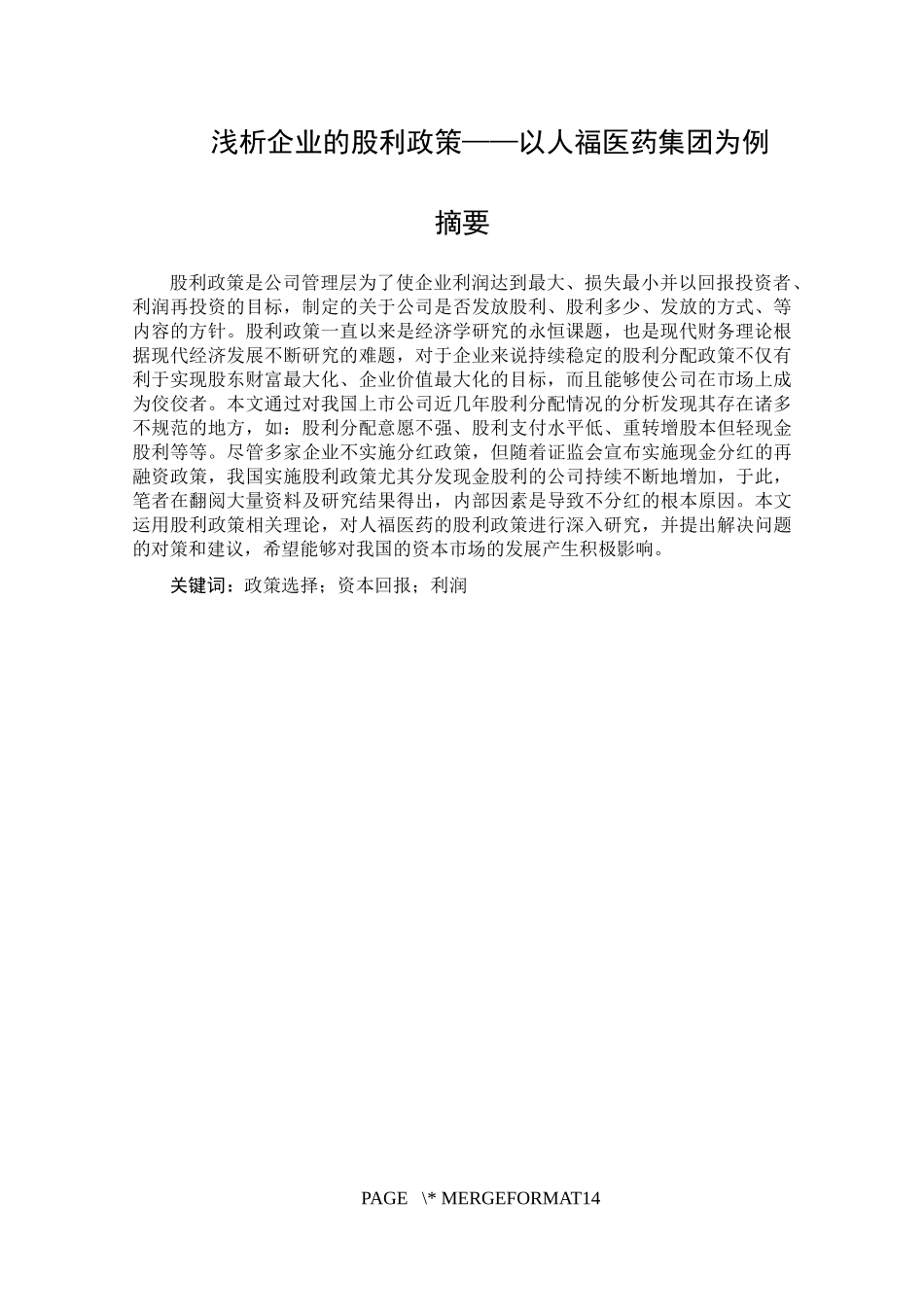 浅析企业的股利政策——以人福医药集团为例

摘要

股利政策是公司管理层为了使企业利润达到最大、损失最小并以回报投资者、利润再投资的目标，制定的关于公司是否发放股利、股利多少、发放的方式、等内容的方针。股利政策一直以来是经济学研究的永恒课题，也是现代财务理论根据现代经济发展不断研究的难题，对于企业来说持续稳定的股利分配政策不仅有利于实现股东财富最大化、企业价值最大化的目标，而且能够使公司在市场上成为佼佼者。本文通过对我国上市公司近几年股利分配情况的分析发现其存在诸多不规范的地方，如：股利分配意愿不强、股利支付水平低、重转增股本但轻现金股利等等。尽管多家企业不实施分红政策，但随着证监会宣布实施现金分红的再融资政策，我国实施股利政策尤其分发现金股利的公司持续不断地增加，于此，笔者在翻阅大量资料及研究结果得出，内部因素是导致不分红的根本原因。本文运用股利政策相关理论，对人福医药的股利政策进行深入研究，并提出解决问题的对策和建议，希望能够对我国的资本市场的发展产生积极影响。

关键词：政策选择；资本回报；利润

PAGE \* MERGEFORMAT14